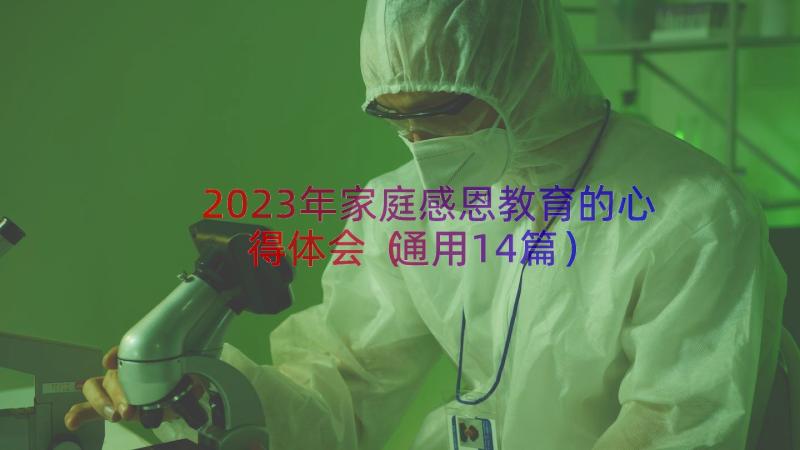 2023年家庭感恩教育的心得体会（通用14篇）